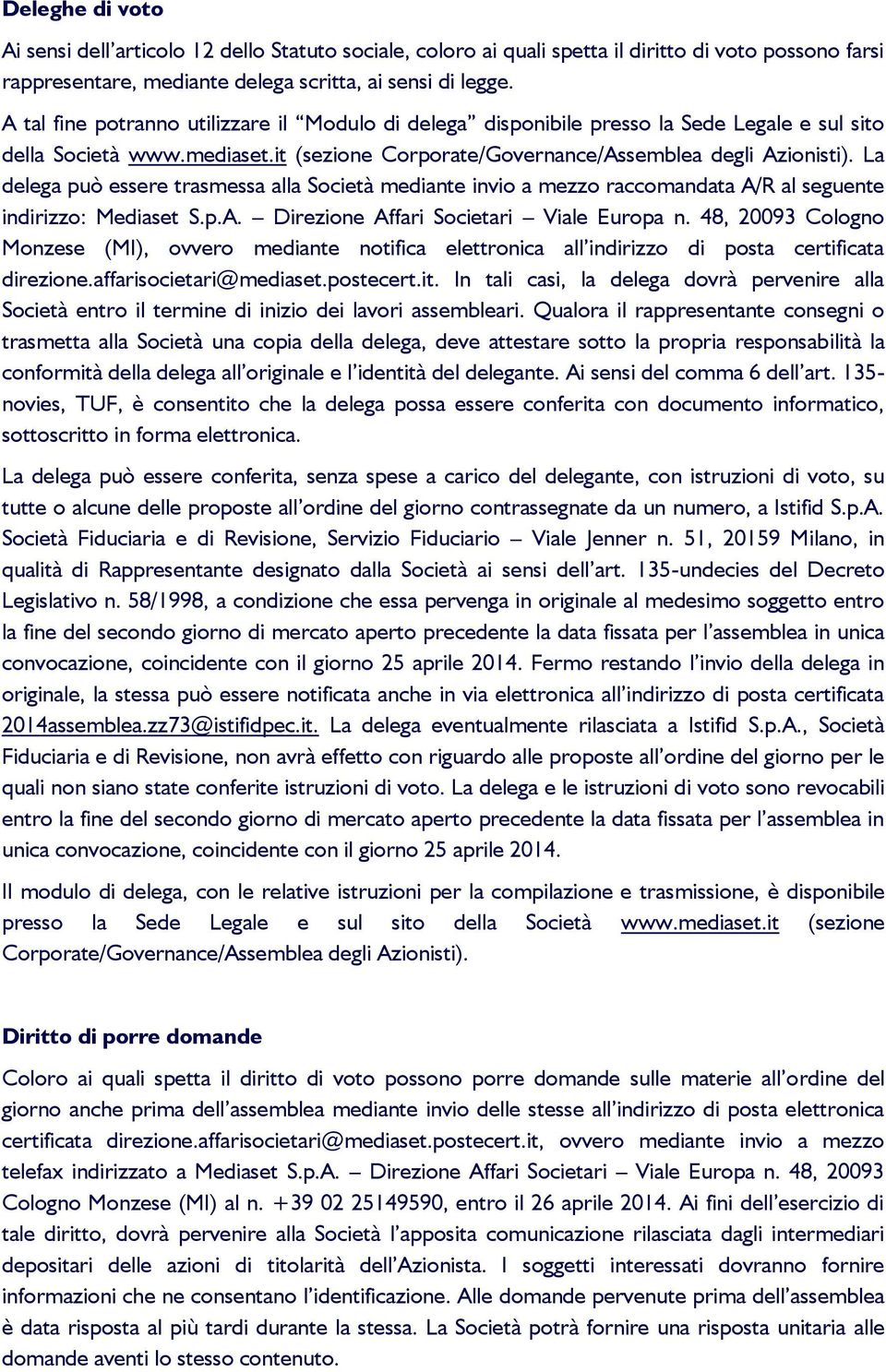 Deleghe di voto

Ai sensi dell'articolo 12 dello Statuto sociale, coloro ai quali spetta il diritto di voto possono farsi rappresentare, mediante delega scritta, ai sensi di legge.
A tal fine potranno utilizzare il "Modulo di delega" disponibile presso la Sede Legale e sul sito della Società www.mediaset.it (sezione Corporate/Governance/Assemblea degli Azionisti). La delega può essere trasmessa alla Società mediante invio a mezzo raccomandata A/R al seguente indirizzo: Mediaset S.p.A. – Direzione Affari Societari – Viale Europa n. 48, 20093 Cologno Monzese (MI), ovvero mediante notifica elettronica all'indirizzo di posta certificata direzione.affarisocietari@mediaset.postecert.it. In tali casi, la delega dovrà pervenire alla Società entro il termine di inizio dei lavori assembleari. Qualora il rappresentante consegni o trasmetta alla Società una copia della delega, deve attestare sotto la propria responsabilità la conformità della delega all'originale e l'identità del delegante. Ai sensi del comma 6 dell'art. 135-novies, TUF, è consentito che la delega possa essere conferita con documento informatico, sottoscritto in forma elettronica.

La delega può essere conferita, senza spese a carico del delegante, con istruzioni di voto, su tutte o alcune delle proposte all'ordine del giorno contrassegnate da un numero, a Istifid S.p.A. Società Fiduciaria e di Revisione, Servizio Fiduciario – Viale Jenner n. 51, 20159 Milano, in qualità di Rappresentante designato dalla Società ai sensi dell'art. 135-undecies del Decreto Legislativo n. 58/1998, a condizione che essa pervenga in originale al medesimo soggetto entro la fine del secondo giorno di mercato aperto precedente la data fissata per l'assemblea in unica convocazione, coincidente con il giorno 25 aprile 2014. Fermo restando l'invio della delega in originale, la stessa può essere notificata anche in via elettronica all'indirizzo di posta certificata 2014assemblea.zz73@istifidpec.it. La delega eventualmente rilasciata a Istifid S.p.A., Società Fiduciaria e di Revisione, non avrà effetto con riguardo alle proposte all'ordine del giorno per le quali non siano state conferite istruzioni di voto. La delega e le istruzioni di voto sono revocabili entro la fine del secondo giorno di mercato aperto precedente la data fissata per l'assemblea in unica convocazione, coincidente con il giorno 25 aprile 2014.

Il modulo di delega, con le relative istruzioni per la compilazione e trasmissione, è disponibile presso la Sede Legale e sul sito della Società www.mediaset.it (sezione Corporate/Governance/Assemblea degli Azionisti).

Diritto di porre domande

Coloro ai quali spetta il diritto di voto possono porre domande sulle materie all'ordine del giorno anche prima dell'assemblea mediante invio delle stesse all'indirizzo di posta elettronica certificata direzione.affarisocietari@mediaset.postecert.it, ovvero mediante invio a mezzo telefax indirizzato a Mediaset S.p.A. – Direzione Affari Societari – Viale Europa n. 48, 20093 Cologno Monzese (MI) al n. +39 02 25149590, entro il 26 aprile 2014. Ai fini dell'esercizio di tale diritto, dovrà pervenire alla Società l'apposita comunicazione rilasciata dagli intermediari depositari delle azioni di titolarità dell'Azionista. I soggetti interessati dovranno fornire informazioni che ne consentano l'identificazione. Alle domande pervenute prima dell'assemblea è data risposta al più tardi durante la stessa. La Società potrà fornire una risposta unitaria alle domande aventi lo stesso contenuto.